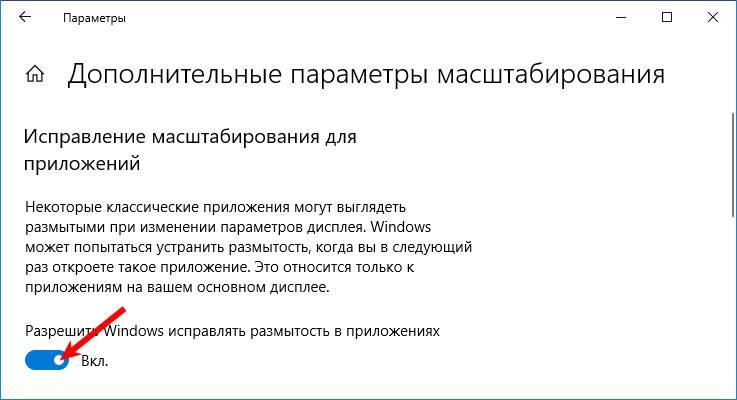 Параметры

Дополнительные параметры масштабирования

Исправление масштабирования для приложений

Некоторые классические приложения могут выглядеть размытыми при изменении параметров дисплея. Windows может попытаться устранить размытость, когда вы в следующий раз откроете такое приложение. Это относится только к приложениям на вашем основном дисплее.

Разрешить Windows исправлять размытость в приложениях

Вкл.